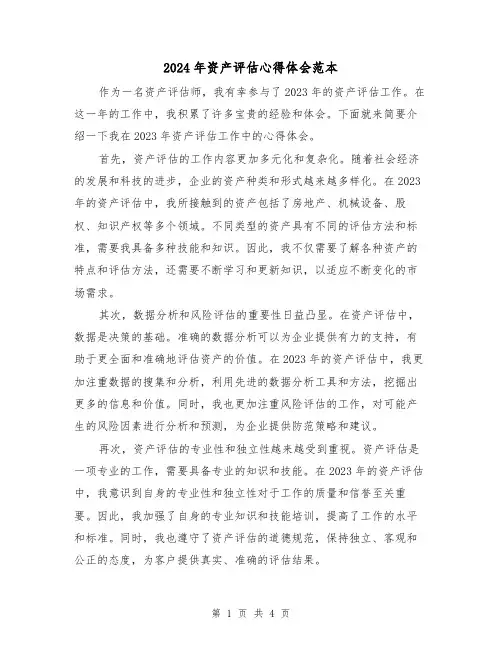 2024年资产评估心得体会范本

作为一名资产评估师，我有幸参与了2023年的资产评估工作。在这一年的工作中，我积累了许多宝贵的经验和体会。下面就来简要介绍一下我在2023年资产评估工作中的心得体会。

首先，资产评估的工作内容更加多元化和复杂化。随着社会经济的发展和科技的进步，企业的资产种类和形式越来越多样化。在2023年的资产评估中，我所接触到的资产包括了房地产、机械设备、股权、知识产权等多个领域。不同类型的资产具有不同的评估方法和标准，需要我具备多种技能和知识。因此，我不仅需要了解各种资产的特点和评估方法，还需要不断学习和更新知识，以适应不断变化的市场需求。

其次，数据分析和风险评估的重要性日益凸显。在资产评估中，数据是决策的基础。准确的数据分析可以为企业提供有力的支持，有助于更全面和准确地评估资产的价值。在2023年的资产评估中，我更加注重数据的搜集和分析，利用先进的数据分析工具和方法，挖掘出更多的信息和价值。同时，我也更加注重风险评估的工作，对可能产生的风险因素进行分析和预测，为企业提供防范策略和建议。

再次，资产评估的专业性和独立性越来越受到重视。资产评估是一项专业的工作，需要具备专业的知识和技能。在2023年的资产评估中，我意识到自身的专业性和独立性对于工作的质量和信誉至关重要。因此，我加强了自身的专业知识和技能培训，提高了工作的水平和标准。同时，我也遵守了资产评估的道德规范，保持独立、客观和公正的态度，为客户提供真实、准确的评估结果。

第 1 页 共 4 页